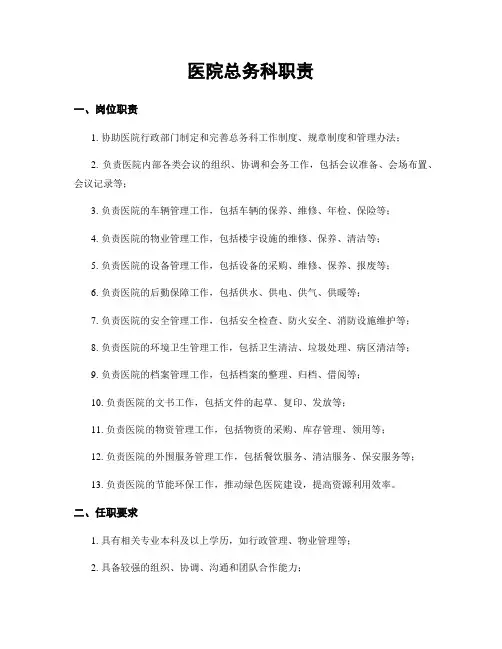 医院总务科职责

一、岗位职责

1. 协助医院行政部门制定和完善总务科工作制度、规章制度和管理办法；

2. 负责医院内部各类会议的组织、协调和会务工作，包括会议准备、会场布置、会议记录等；

3. 负责医院的车辆管理工作，包括车辆的保养、维修、年检、保险等；

4. 负责医院的物业管理工作，包括楼宇设施的维修、保养、清洁等；

5. 负责医院的设备管理工作，包括设备的采购、维修、保养、报废等；

6. 负责医院的后勤保障工作，包括供水、供电、供气、供暖等；

7. 负责医院的安全管理工作，包括安全检查、防火安全、消防设施维护等；

8. 负责医院的环境卫生管理工作，包括卫生清洁、垃圾处理、病区清洁等；

9. 负责医院的档案管理工作，包括档案的整理、归档、借阅等；

10. 负责医院的文书工作，包括文件的起草、复印、发放等；

11. 负责医院的物资管理工作，包括物资的采购、库存管理、领用等；

12. 负责医院的外围服务管理工作，包括餐饮服务、清洁服务、保安服务等；

13. 负责医院的节能环保工作，推动绿色医院建设，提高资源利用效率。

二、任职要求

1. 具有相关专业本科及以上学历，如行政管理、物业管理等；

2. 具备较强的组织、协调、沟通和团队合作能力；